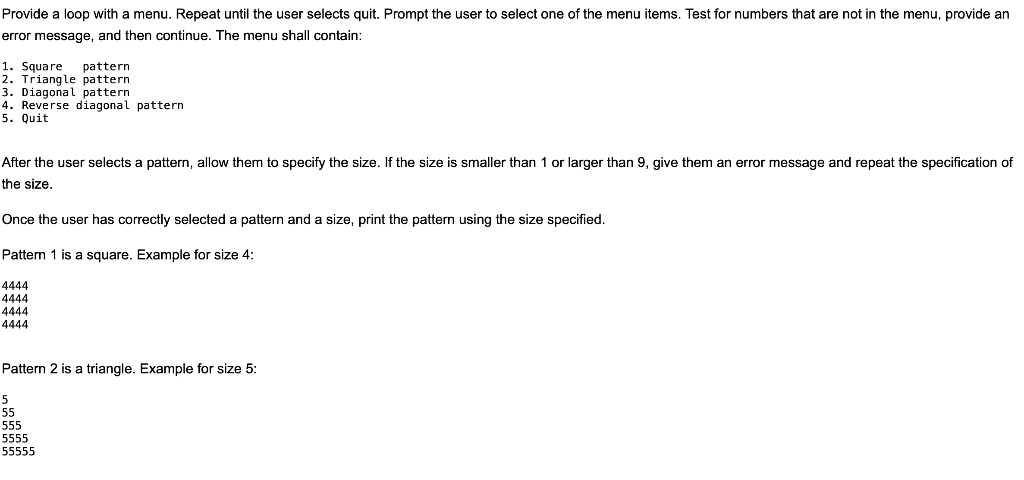 Provide a loop with a menu. Repeat until the user selects quit. Prompt the user to select one of the menu items. Test for numbers that are not in the menu, provide an error message, and then continue. The menu shall contain:

1. Square   pattern
2. Triangle pattern
3. Diagonal pattern
4. Reverse diagonal pattern
5. Quit

After the user selects a pattern, allow them to specify the size. If the size is smaller than 1 or larger than 9, give them an error message and repeat the specification of the size.

Once the user has correctly selected a pattern and a size, print the pattern using the size specified.

Pattern 1 is a square. Example for size 4:

4444
4444
4444
4444

Pattern 2 is a triangle. Example for size 5:

5
55
555
5555
55555